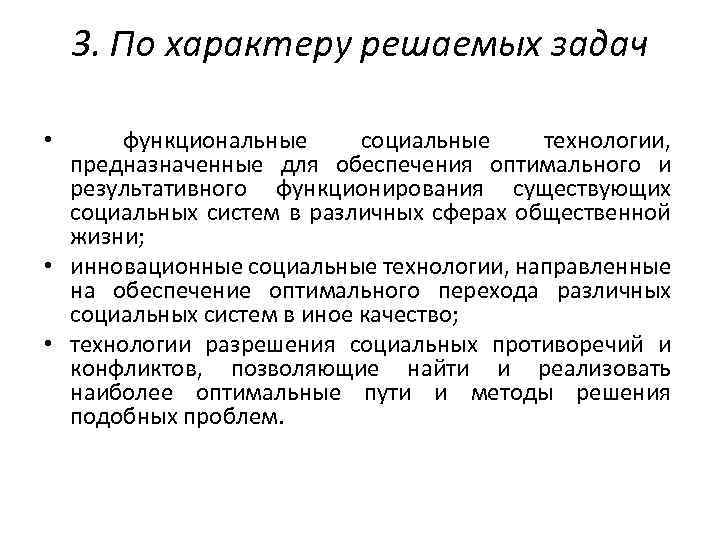 3. По характеру решаемых задач

• функциональные социальные технологии, предназначенные для обеспечения оптимального и результативного функционирования существующих социальных систем в различных сферах общественной жизни;
• инновационные социальные технологии, направленные на обеспечение оптимального перехода различных социальных систем в иное качество;
• технологии разрешения социальных противоречий и конфликтов, позволяющие найти и реализовать наиболее оптимальные пути и методы решения подобных проблем.